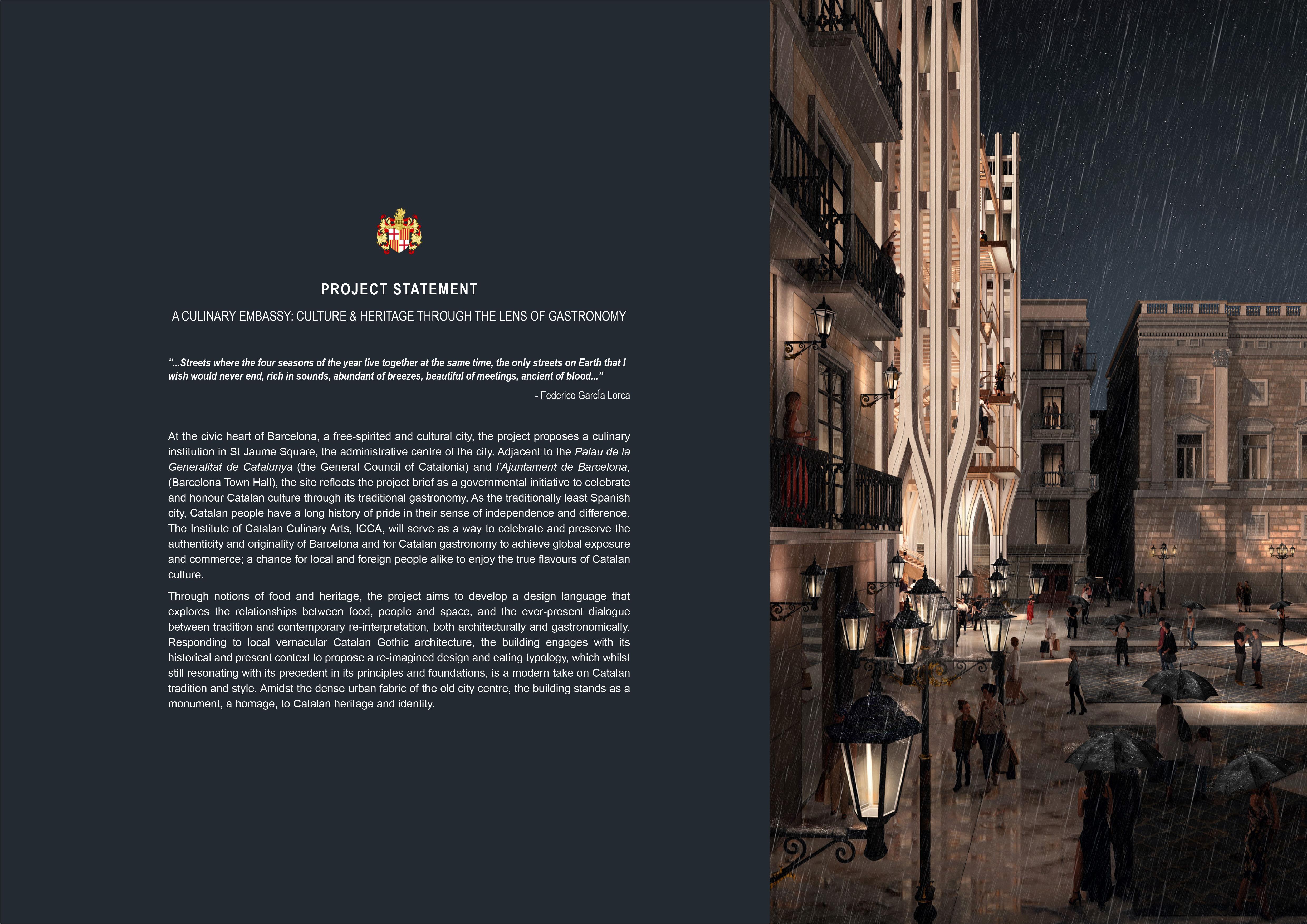 PROJECT STATEMENT

A CULINARY EMBASSY: CULTURE & HERITAGE THROUGH THE LENS OF GASTRONOMY

"...Streets where the four seasons of the year live together at the same time, the only streets on Earth that I wish would never end, rich in sounds, abundant of breezes, beautiful of meetings, ancient of blood..."

- Federico García Lorca

At the civic heart of Barcelona, a free-spirited and cultural city, the project proposes a culinary institution in St Jaume Square, the administrative centre of the city. Adjacent to the Palau de la Generalitat de Catalunya (the General Council of Catalonia) and l'Ajuntament de Barcelona, (Barcelona Town Hall), the site reflects the project brief as a governmental initiative to celebrate and honour Catalan culture through its traditional gastronomy. As the traditionally least Spanish city, Catalan people have a long history of pride in their sense of independence and difference. The Institute of Catalan Culinary Arts, ICCA, will serve as a way to celebrate and preserve the authenticity and originality of Barcelona and for Catalan gastronomy to achieve global exposure and commerce; a chance for local and foreign people alike to enjoy the true flavours of Catalan culture.

Through notions of food and heritage, the project aims to develop a design language that explores the relationships between food, people and space, and the ever-present dialogue between tradition and contemporary re-interpretation, both architecturally and gastronomically. Responding to local vernacular Catalan Gothic architecture, the building engages with its historical and present context to propose a re-imagined design and eating typology, which whilst still resonating with its precedent in its principles and foundations, is a modern take on Catalan tradition and style. Amidst the dense urban fabric of the old city centre, the building stands as a monument, a homage, to Catalan heritage and identity.